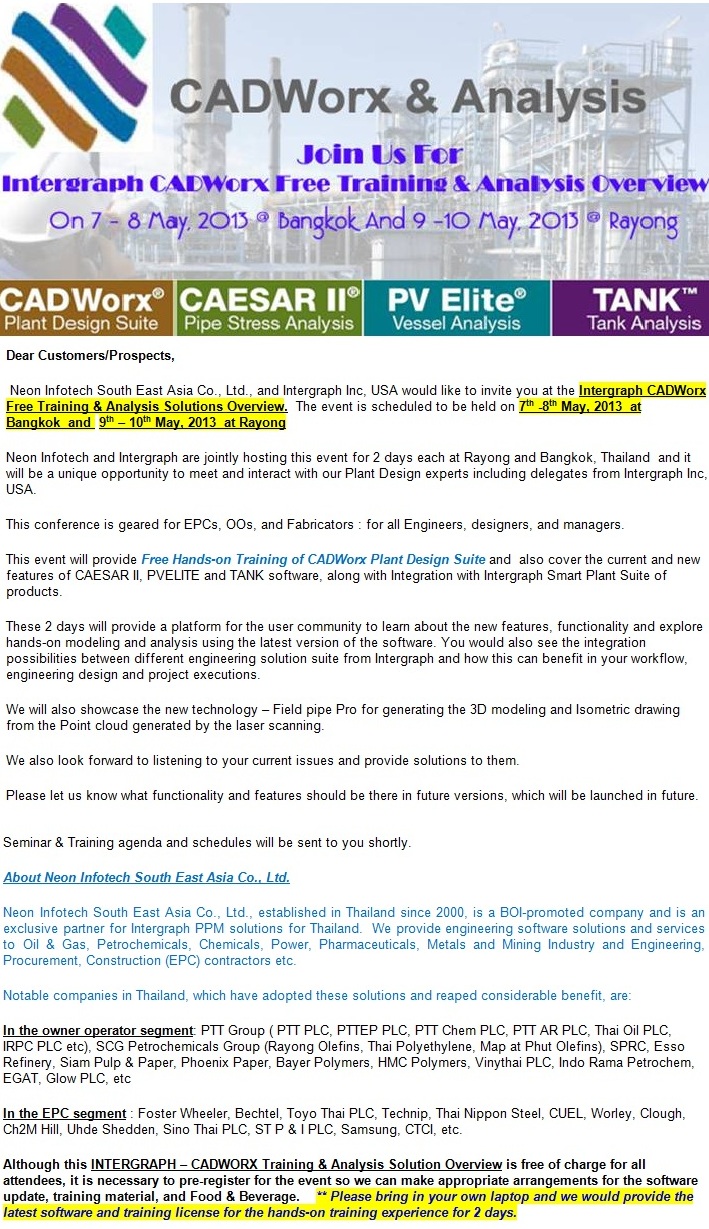 CADWorx & Analysis

Join Us For

Intergraph CADWorx Free Training & Analysis Overview

On 7 - 8 May, 2013 @ Bangkok And 9 -10 May, 2013 @ Rayong

CADWorx® Plant Design Suite

CAESAR II® Pipe Stress Analysis

PV Elite® Vessel Analysis

TANK™ Tank Analysis

Dear Customers/Prospects,

Neon Infotech South East Asia Co., Ltd., and Intergraph Inc, USA would like to invite you at the Intergraph CADWorx Free Training & Analysis Solutions Overview. The event is scheduled to be held on $7^{th}$ -$8^{th}$ May, 2013 at Bangkok and $9^{th}$ – $10^{th}$ May, 2013 at Rayong

Neon Infotech and Intergraph are jointly hosting this event for 2 days each at Rayong and Bangkok, Thailand and it will be a unique opportunity to meet and interact with our Plant Design experts including delegates from Intergraph Inc, USA.

This conference is geared for EPCs, OOs, and Fabricators : for all Engineers, designers, and managers.

This event will provide Free Hands-on Training of CADWorx Plant Design Suite and also cover the current and new features of CAESAR II, PVELITE and TANK software, along with Integration with Intergraph Smart Plant Suite of products.

These 2 days will provide a platform for the user community to learn about the new features, functionality and explore hands-on modeling and analysis using the latest version of the software. You would also see the integration possibilities between different engineering solution suite from Intergraph and how this can benefit in your workflow, engineering design and project executions.

We will also showcase the new technology – Field pipe Pro for generating the 3D modeling and Isometric drawing from the Point cloud generated by the laser scanning.

We also look forward to listening to your current issues and provide solutions to them.

Please let us know what functionality and features should be there in future versions, which will be launched in future.

Seminar & Training agenda and schedules will be sent to you shortly.

About Neon Infotech South East Asia Co., Ltd.

Neon Infotech South East Asia Co., Ltd., established in Thailand since 2000, is a BOI-promoted company and is an exclusive partner for Intergraph PPM solutions for Thailand. We provide engineering software solutions and services to Oil & Gas, Petrochemicals, Chemicals, Power, Pharmaceuticals, Metals and Mining Industry and Engineering, Procurement, Construction (EPC) contractors etc.

Notable companies in Thailand, which have adopted these solutions and reaped considerable benefit, are:

In the owner operator segment: PTT Group ( PTT PLC, PTTEP PLC, PTT Chem PLC, PTT AR PLC, Thai Oil PLC, IRPC PLC etc), SCG Petrochemicals Group (Rayong Olefins, Thai Polyethylene, Map at Phut Olefins), SPRC, Esso Refinery, Siam Pulp & Paper, Phoenix Paper, Bayer Polymers, HMC Polymers, Vinythai PLC, Indo Rama Petrochem, EGAT, Glow PLC, etc

In the EPC segment : Foster Wheeler, Bechtel, Toyo Thai PLC, Technip, Thai Nippon Steel, CUEL, Worley, Clough, Ch2M Hill, Uhde Shedden, Sino Thai PLC, ST P & I PLC, Samsung, CTCI, etc.

Although this INTERGRAPH – CADWORX Training & Analysis Solution Overview is free of charge for all attendees, it is necessary to pre-register for the event so we can make appropriate arrangements for the software update, training material, and Food & Beverage. ** Please bring in your own laptop and we would provide the latest software and training license for the hands-on training experience for 2 days.